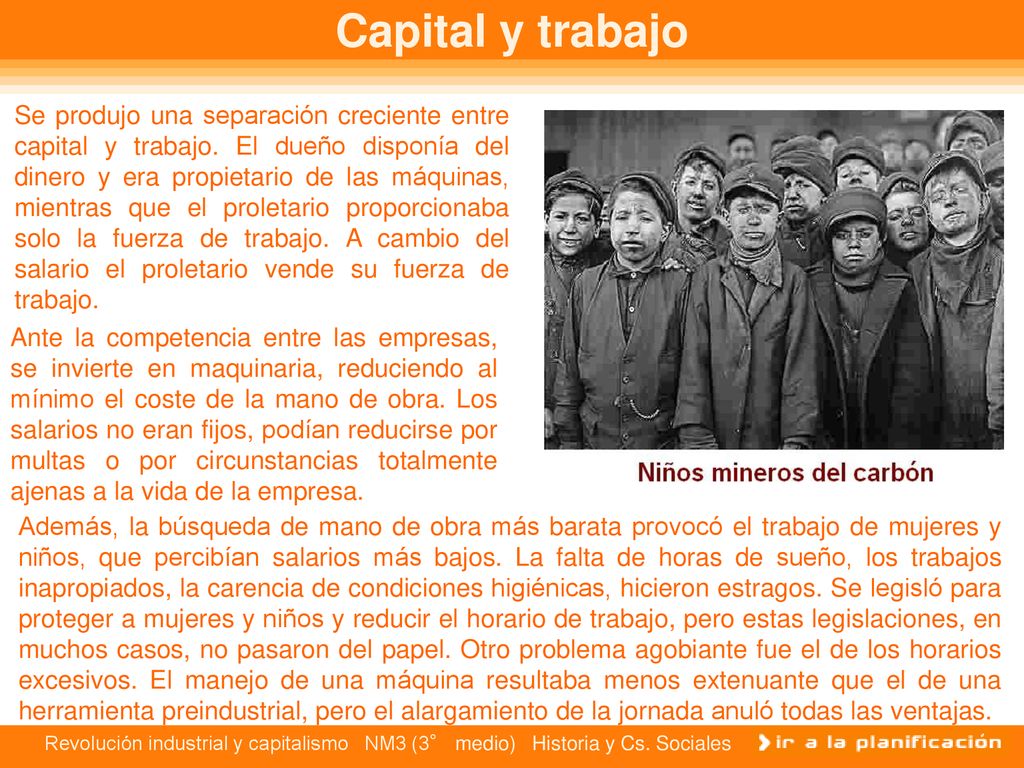 Capital y trabajo

Se produjo una separación creciente entre capital y trabajo. El dueño disponía del dinero y era propietario de las máquinas, mientras que el proletario proporcionaba solo la fuerza de trabajo. A cambio del salario el proletario vende su fuerza de trabajo.

Ante la competencia entre las empresas, se invierte en maquinaria, reduciendo al mínimo el coste de la mano de obra. Los salarios no eran fijos, podían reducirse por multas o por circunstancias totalmente ajenas a la vida de la empresa.

Niños mineros del carbón

Además, la búsqueda de mano de obra más barata provocó el trabajo de mujeres y niños, que percibían salarios más bajos. La falta de horas de sueño, los trabajos inapropiados, la carencia de condiciones higiénicas, hicieron estragos. Se legisló para proteger a mujeres y niños y reducir el horario de trabajo, pero estas legislaciones, en muchos casos, no pasaron del papel. Otro problema agobiante fue el de los horarios excesivos. El manejo de una máquina resultaba menos extenuante que el de una herramienta preindustrial, pero el alargamiento de la jornada anuló todas las ventajas.

Revolución industrial y capitalismo NM3 (3° medio) Historia y Cs. Sociales

ir a la planificación